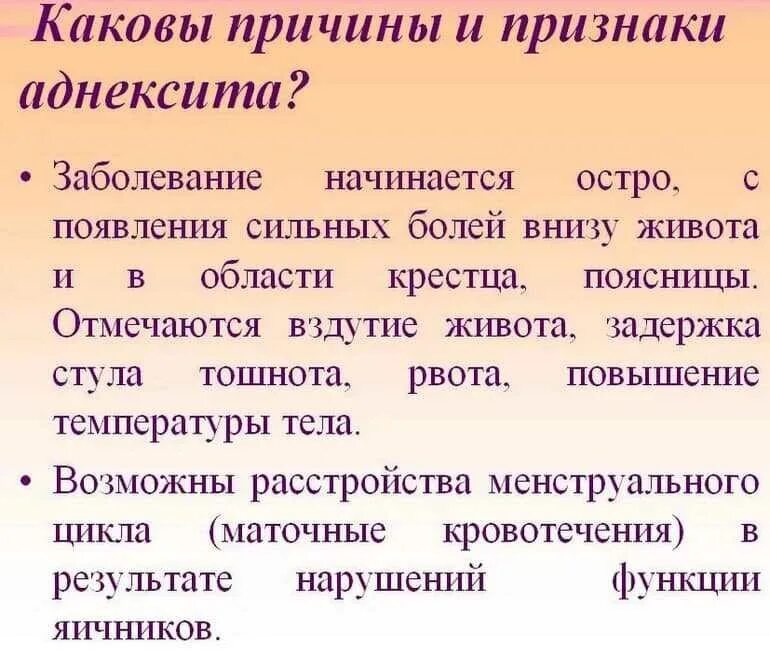 Каковы причины и признаки аднексита?

• Заболевание начинается остро, с появления сильных болей внизу живота и в области крестца, поясницы. Отмечаются вздутие живота, задержка стула тошнота, рвота, повышение температуры тела.

• Возможны расстройства менструального цикла (маточные кровотечения) в результате нарушений функции яичников.